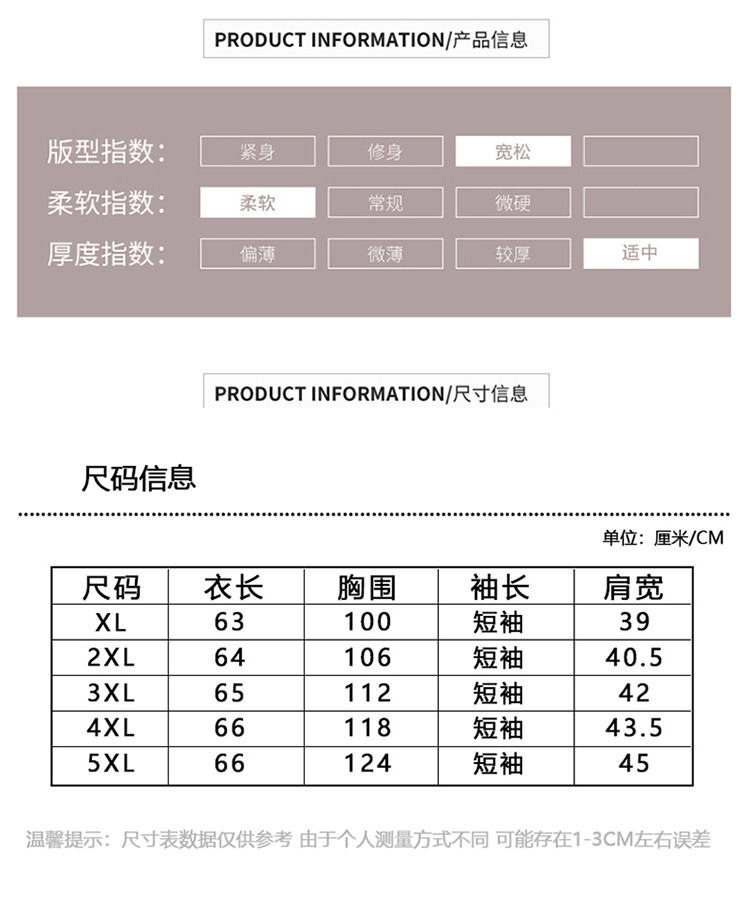 PRODUCT INFORMATION/产品信息

版型指数: 紧身 修身 宽松

柔软指数: 柔软 常规 微硬

厚度指数: 偏薄 微薄 较厚 适中

PRODUCT INFORMATION/尺寸信息

尺码信息

单位：厘米/CM

| 尺码 | 衣长 | 胸围 | 袖长 | 肩宽 |
|---|---|---|---|---|
| XL | 63 | 100 | 短袖 | 39 |
| 2XL | 64 | 106 | 短袖 | 40.5 |
| 3XL | 65 | 112 | 短袖 | 42 |
| 4XL | 66 | 118 | 短袖 | 43.5 |
| 5XL | 66 | 124 | 短袖 | 45 |

温馨提示：尺寸表数据仅供参考 由于个人测量方式不同 可能存在1-3CM左右误差